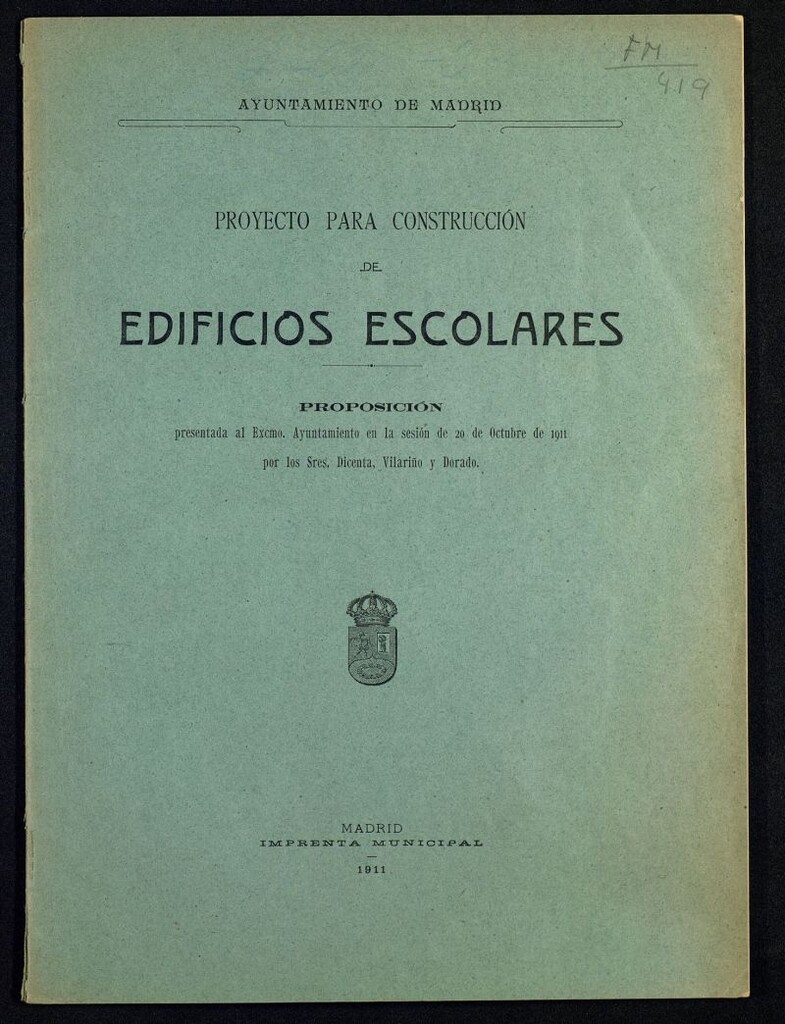 FM
419

AYUNTAMIENTO DE MADRID

PROYECTO PARA CONSTRUCCIÓN

DE

EDIFICIOS ESCOLARES

PROPOSICIÓN
presentada al Excmo. Ayuntamiento en la sesión de 20 de Octubre de 1911
por los Sres. Dicenta, Vilariño y Dorado.

MADRID
IMPRENTA MUNICIPAL
1911